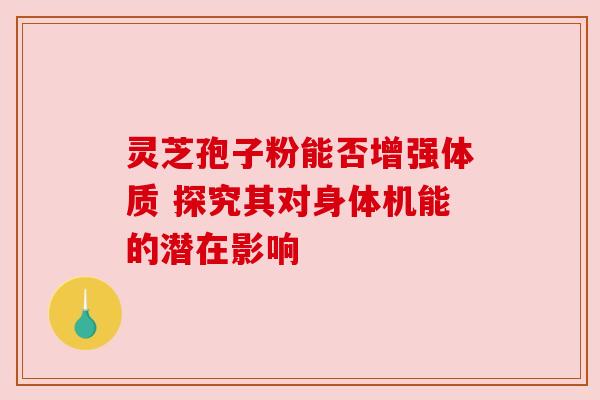 灵芝孢子粉能否增强体质 探究其对身体机能的潜在影响